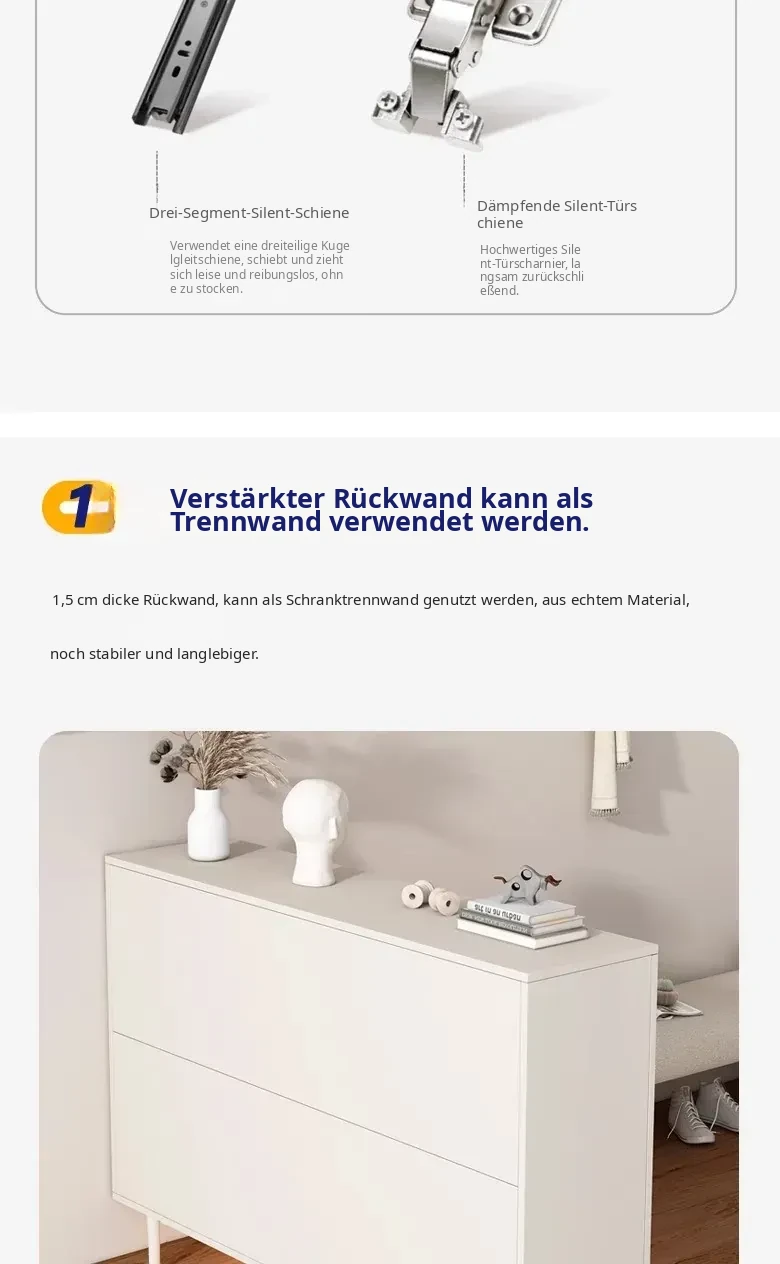 Drei-Segment-Silent-Schiene

Verwendet eine dreiteilige Kugelgleitschiene, schiebt und zieht sich leise und reibungslos, ohne zu stocken.

Dämpfende Silent-Türschiene

Hochwertiges Silent-Türscharnier, langsam zurückschließend.

1

Verstärkter Rückwand kann als Trennwand verwendet werden.

1,5 cm dicke Rückwand, kann als Schranktrennwand genutzt werden, aus echtem Material,

noch stabiler und langlebiger.